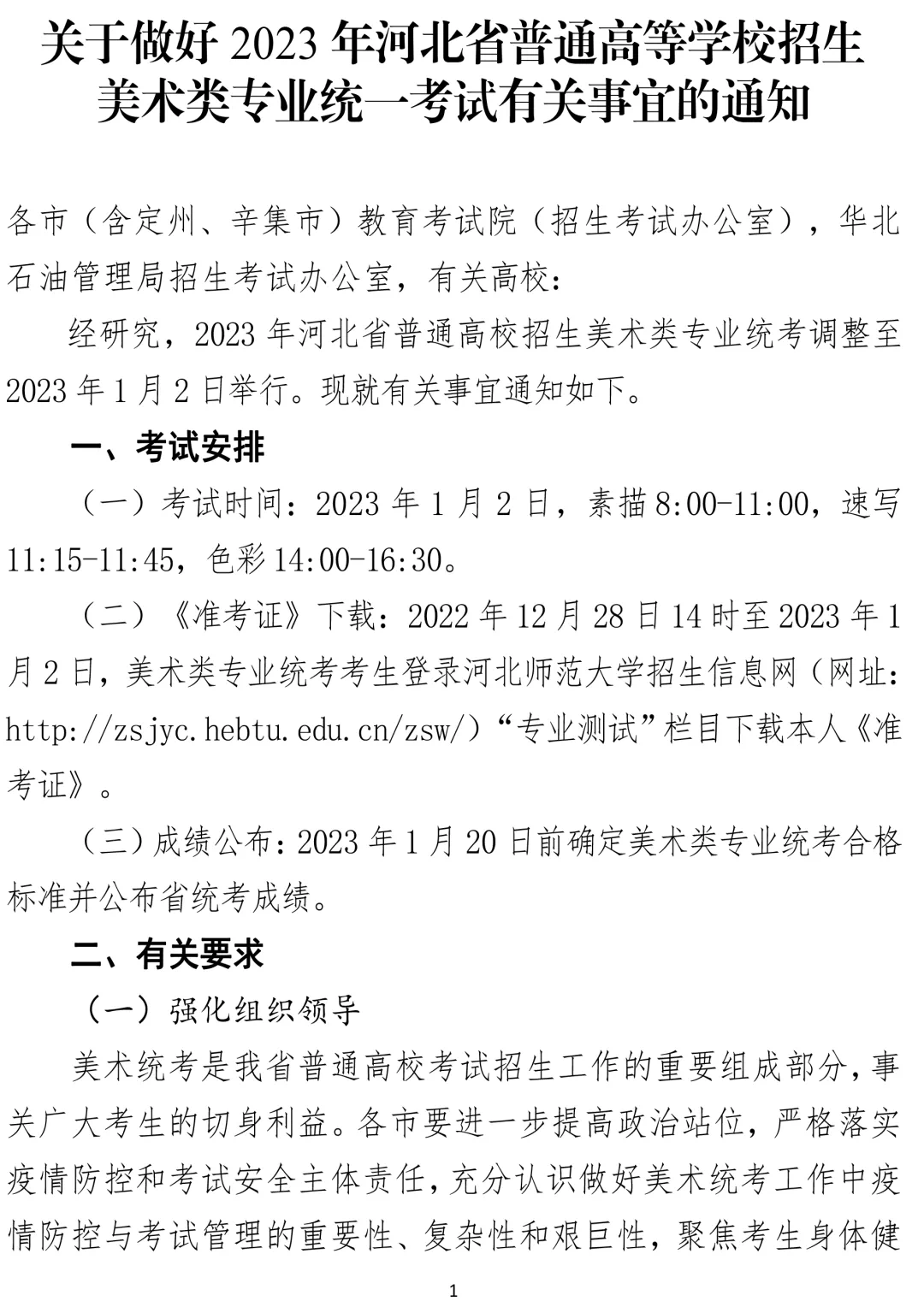 关于做好 2023 年河北省普通高等学校招生美术类专业统一考试有关事宜的通知

各市（含定州、辛集市）教育考试院（招生考试办公室），华北石油管理局招生考试办公室，有关高校：

经研究，2023 年河北省普通高校招生美术类专业统考调整至 2023 年 1 月 2 日举行。现就有关事宜通知如下。

一、考试安排

（一）考试时间：2023 年 1 月 2 日，素描 8:00-11:00，速写 11:15-11:45，色彩 14:00-16:30。

（二）《准考证》下载：2022 年 12 月 28 日 14 时至 2023 年 1 月 2 日，美术类专业统考考生登录河北师范大学招生信息网（网址：http://zsjyc.hebtu.edu.cn/zsw/）“专业测试”栏目下载本人《准考证》。

（三）成绩公布：2023 年 1 月 20 日前确定美术类专业统考合格标准并公布省统考成绩。

二、有关要求

（一）强化组织领导

美术统考是我省普通高校考试招生工作的重要组成部分，事关广大考生的切身利益。各市要进一步提高政治站位，严格落实疫情防控和考试安全主体责任，充分认识做好美术统考工作中疫情防控与考试管理的重要性、复杂性和艰巨性，聚焦考生身体健

1